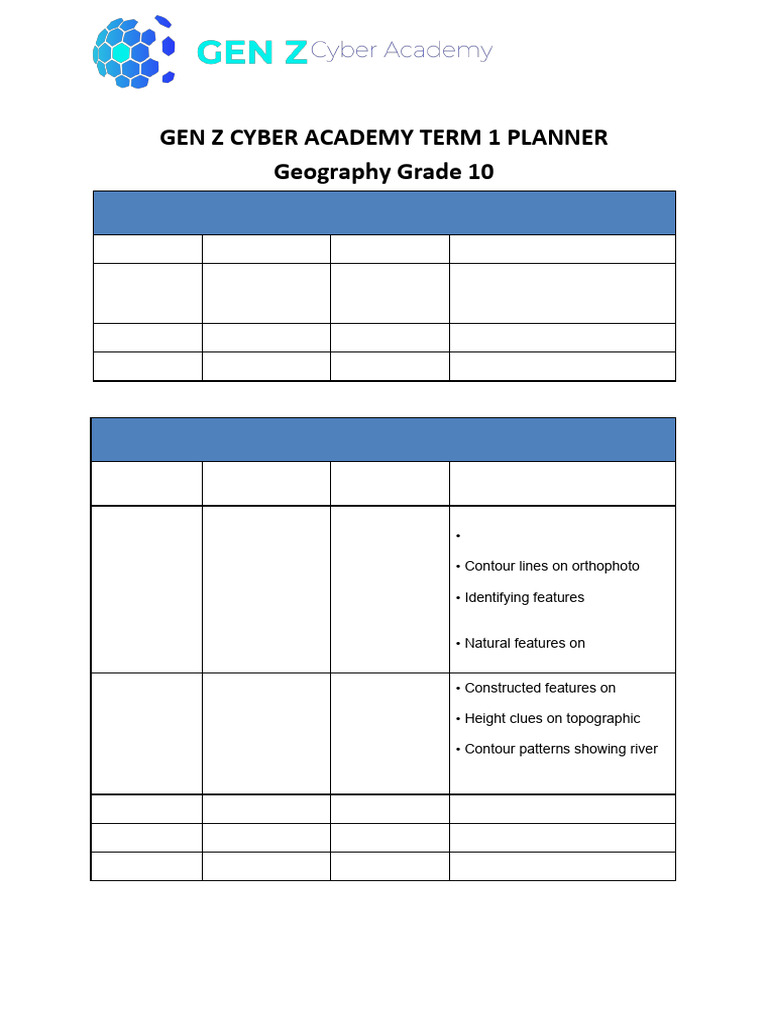 GEN Z Cyber Academy

GEN Z CYBER ACADEMY TERM 1 PLANNER
Geography Grade 10

• 
• Contour lines on orthophoto
• Identifying features
• Natural features on

• Constructed features on
• Height clues on topographic
• Contour patterns showing river